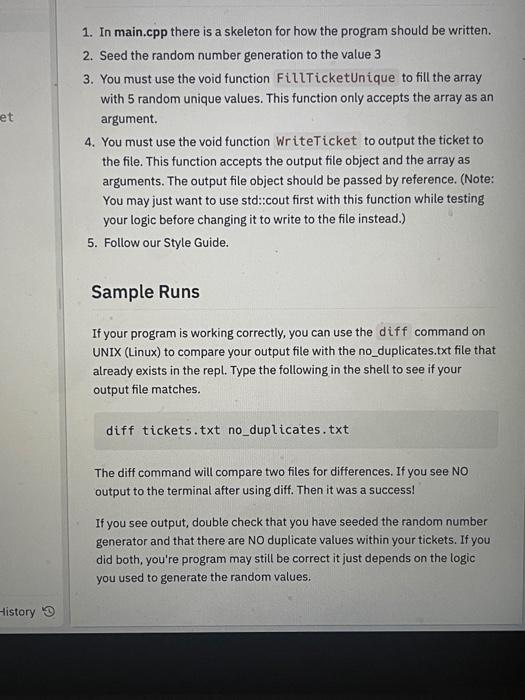 et

1. In main.cpp there is a skeleton for how the program should be written.
2. Seed the random number generation to the value 3
3. You must use the void function FillTicketUnique to fill the array with 5 random unique values. This function only accepts the array as an argument.
4. You must use the void function WriteTicket to output the ticket to the file. This function accepts the output file object and the array as arguments. The output file object should be passed by reference. (Note: You may just want to use std::cout first with this function while testing your logic before changing it to write to the file instead.)
5. Follow our Style Guide.

Sample Runs

If your program is working correctly, you can use the diff command on UNIX (Linux) to compare your output file with the no_duplicates.txt file that already exists in the repl. Type the following in the shell to see if your output file matches.

diff tickets.txt no_duplicates.txt

The diff command will compare two files for differences. If you see NO output to the terminal after using diff. Then it was a success!

If you see output, double check that you have seeded the random number generator and that there are NO duplicate values within your tickets. If you did both, you're program may still be correct it just depends on the logic you used to generate the random values.

History